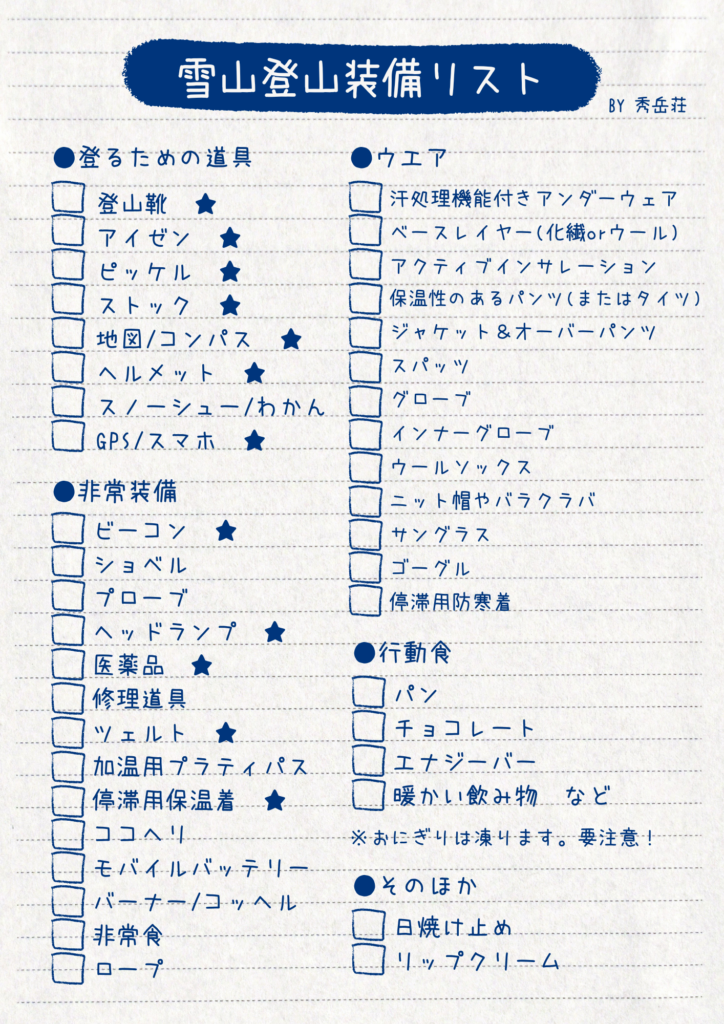 雪山登山装備リスト

BY 秀岳荘

●登るための道具
☐ 登山靴 ★
☐ アイゼン ★
☐ ピッケル ★
☐ ストック ★
☐ 地図/コンパス ★
☐ ヘルメット ★
☐ スノーシュー/わかん
☐ GPS/スマホ ★

●非常装備
☐ ビーコン ★
☐ ショベル
☐ プローブ
☐ ヘッドランプ ★
☐ 医薬品 ★
☐ 修理道具
☐ ツェルト ★
☐ 加温用プラティパス
☐ 停滞用保温着 ★
☐ ココヘリ
☐ モバイルバッテリー
☐ バーナー/コッヘル
☐ 非常食
☐ ロープ

●ウエア
☐ 汗処理機能付きアンダーウェア
☐ ベースレイヤー(化繊orウール)
☐ アクティブインサレーション
☐ 保温性のあるパンツ(またはタイツ)
☐ ジャケット&オーバーパンツ
☐ スパッツ
☐ グローブ
☐ インナーグローブ
☐ ウールソックス
☐ ニット帽やバラクラバ
☐ サングラス
☐ ゴーグル
☐ 停滞用防寒着

●行動食
☐ パン
☐ チョコレート
☐ エナジーバー
☐ 暖かい飲み物 など
※おにぎりは凍ります。要注意!

●そのほか
☐ 日焼け止め
☐ リップクリーム